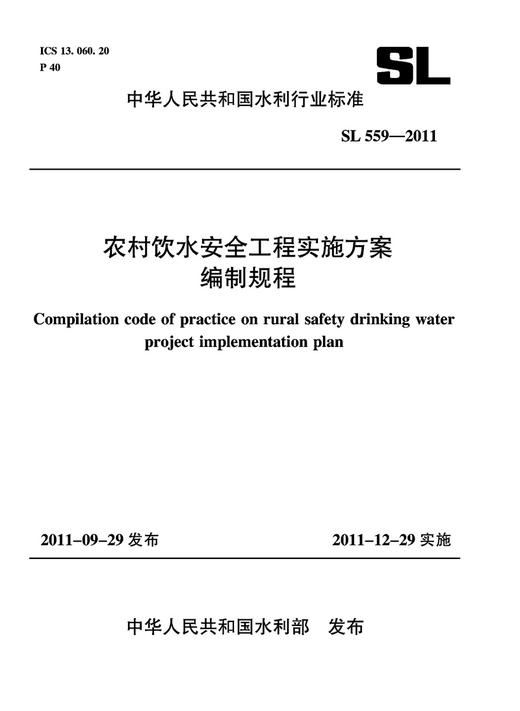 ICS 13. 060. 20
P 40

SL

中华人民共和国水利行业标准

SL 559—2011

农村饮水安全工程实施方案
编制规程

Compilation code of practice on rural safety drinking water project implementation plan

2011-09-29 发布

2011-12-29 实施

中华人民共和国水利部 发布